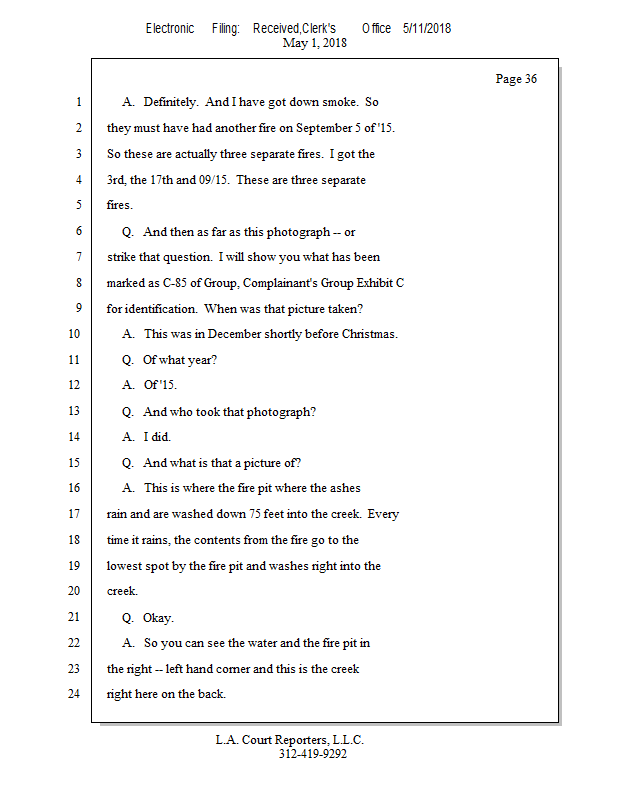 Electronic Filing: Received,Clerk's Office 5/11/2018
May 1, 2018

Page 36

1 A. Definitely. And I have got down smoke. So
2 they must have had another fire on September 5 of '15.
3 So these are actually three separate fires. I got the
4 3rd, the 17th and 09/15. These are three separate
5 fires.
6 Q. And then as far as this photograph -- or
7 strike that question. I will show you what has been
8 marked as C-85 of Group, Complainant's Group Exhibit C
9 for identification. When was that picture taken?
10 A. This was in December shortly before Christmas.
11 Q. Of what year?
12 A. Of '15.
13 Q. And who took that photograph?
14 A. I did.
15 Q. And what is that a picture of?
16 A. This is where the fire pit where the ashes
17 rain and are washed down 75 feet into the creek. Every
18 time it rains, the contents from the fire go to the
19 lowest spot by the fire pit and washes right into the
20 creek.
21 Q. Okay.
22 A. So you can see the water and the fire pit in
23 the right -- left hand corner and this is the creek
24 right here on the back.

L.A. Court Reporters, L.L.C.
312-419-9292